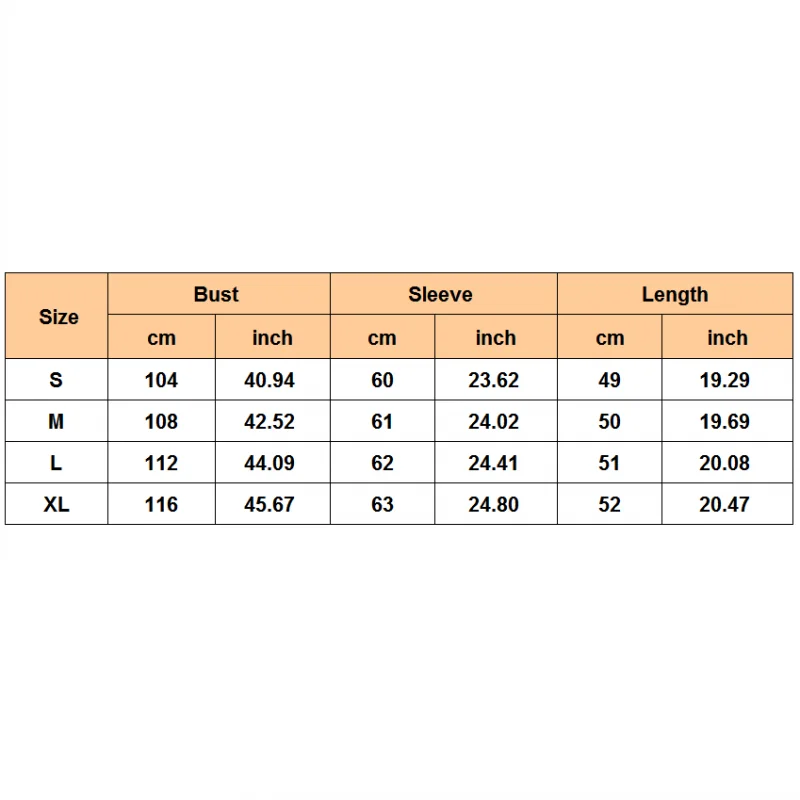 | Size | Bust | | Sleeve | | Length | |
|---|---|---|---|---|---|---|
| | cm | inch | cm | inch | cm | inch |
| S | 104 | 40.94 | 60 | 23.62 | 49 | 19.29 |
| M | 108 | 42.52 | 61 | 24.02 | 50 | 19.69 |
| L | 112 | 44.09 | 62 | 24.41 | 51 | 20.08 |
| XL | 116 | 45.67 | 63 | 24.80 | 52 | 20.47 |